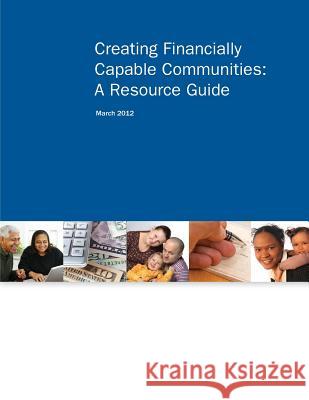 Creating Financially Capable Communities: A Resource Guide

March 2012

Kraina Książek